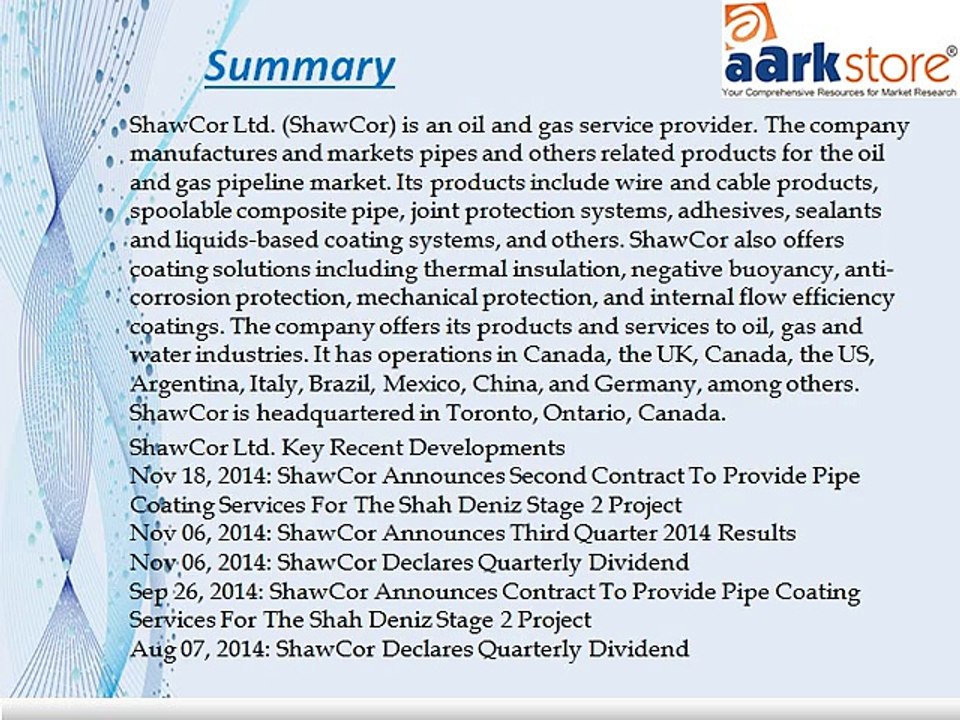 Summary

aarkstore®
Your Comprehensive Resources for Market Research

ShawCor Ltd. (ShawCor) is an oil and gas service provider. The company manufactures and markets pipes and others related products for the oil and gas pipeline market. Its products include wire and cable products, spoolable composite pipe, joint protection systems, adhesives, sealants and liquids-based coating systems, and others. ShawCor also offers coating solutions including thermal insulation, negative buoyancy, anti-corrosion protection, mechanical protection, and internal flow efficiency coatings. The company offers its products and services to oil, gas and water industries. It has operations in Canada, the UK, Canada, the US, Argentina, Italy, Brazil, Mexico, China, and Germany, among others. ShawCor is headquartered in Toronto, Ontario, Canada.

ShawCor Ltd. Key Recent Developments
Nov 18, 2014: ShawCor Announces Second Contract To Provide Pipe Coating Services For The Shah Deniz Stage 2 Project
Nov 06, 2014: ShawCor Announces Third Quarter 2014 Results
Nov 06, 2014: ShawCor Declares Quarterly Dividend
Sep 26, 2014: ShawCor Announces Contract To Provide Pipe Coating Services For The Shah Deniz Stage 2 Project
Aug 07, 2014: ShawCor Declares Quarterly Dividend